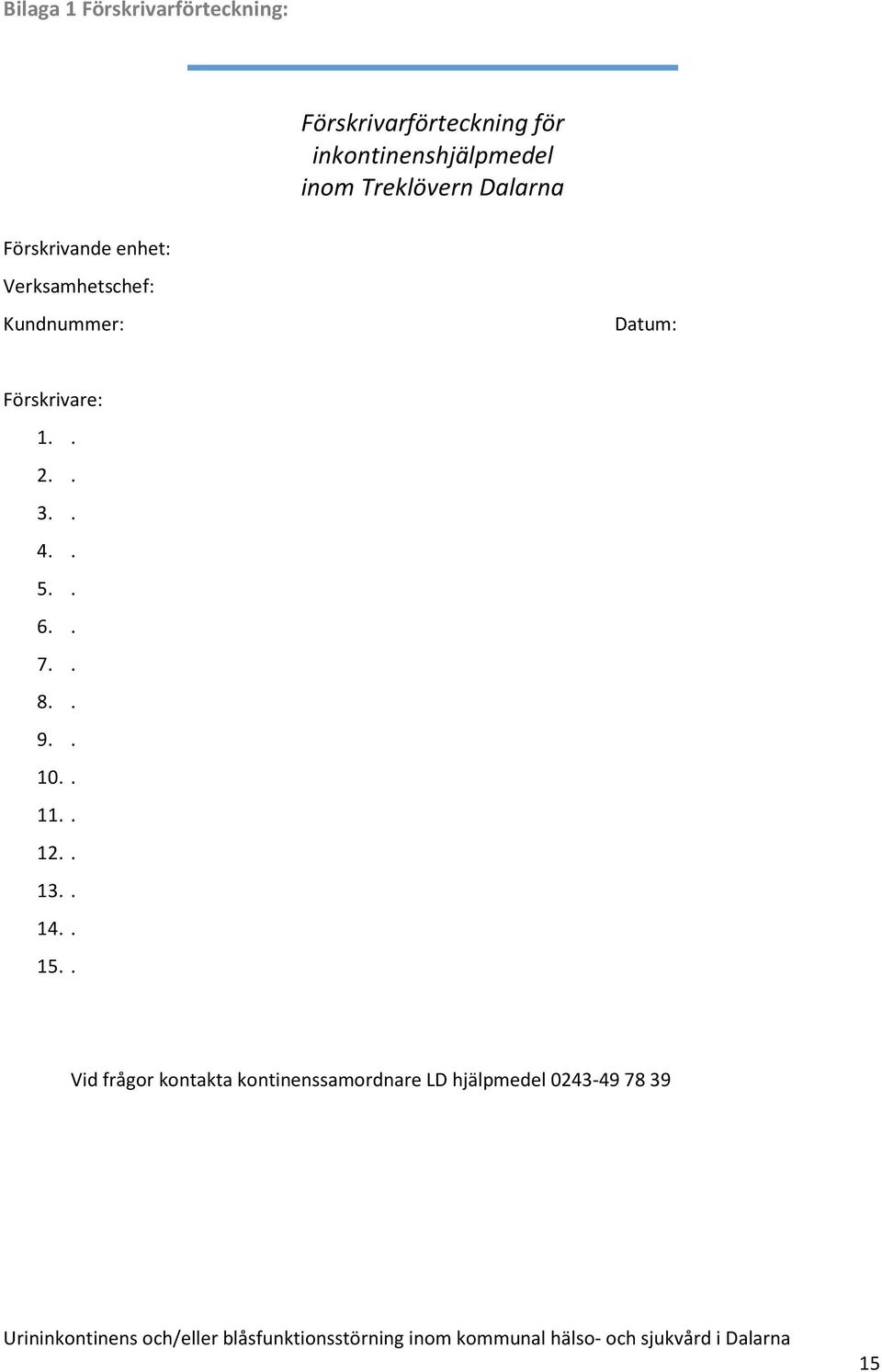 Bilaga 1 Förskrivarförteckning:

Förskrivarförteckning för inkontinenshjälpmedel inom Treklövern Dalarna

Förskrivande enhet:

Verksamhetschef:

Kundnummer:

Datum:

Förskrivare:

1. .
2. .
3. .
4. .
5. .
6. .
7. .
8. .
9. .
10. .
11. .
12. .
13. .
14. .
15. .

Vid frågor kontakta kontinenssamordnare LD hjälpmedel 0243-49 78 39

Urininkontinens och/eller blåsfunktionsstörning inom kommunal hälso- och sjukvård i Dalarna

15